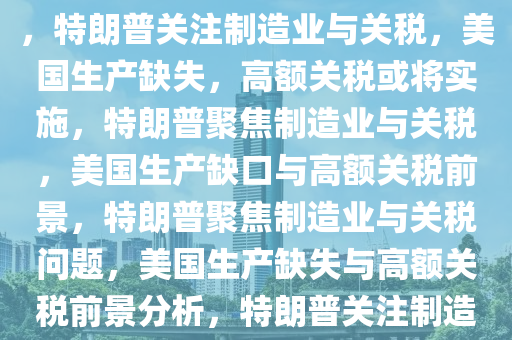 ，特朗普关注制造业与关税，美国生产缺失，高额关税或将实施，特朗普聚焦制造业与关税，美国生产缺口与高额关税前景，特朗普聚焦制造业与关税问题，美国生产缺失与高额关税前景分析，特朗普关注制造